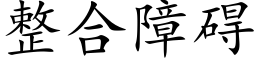 整合障碍